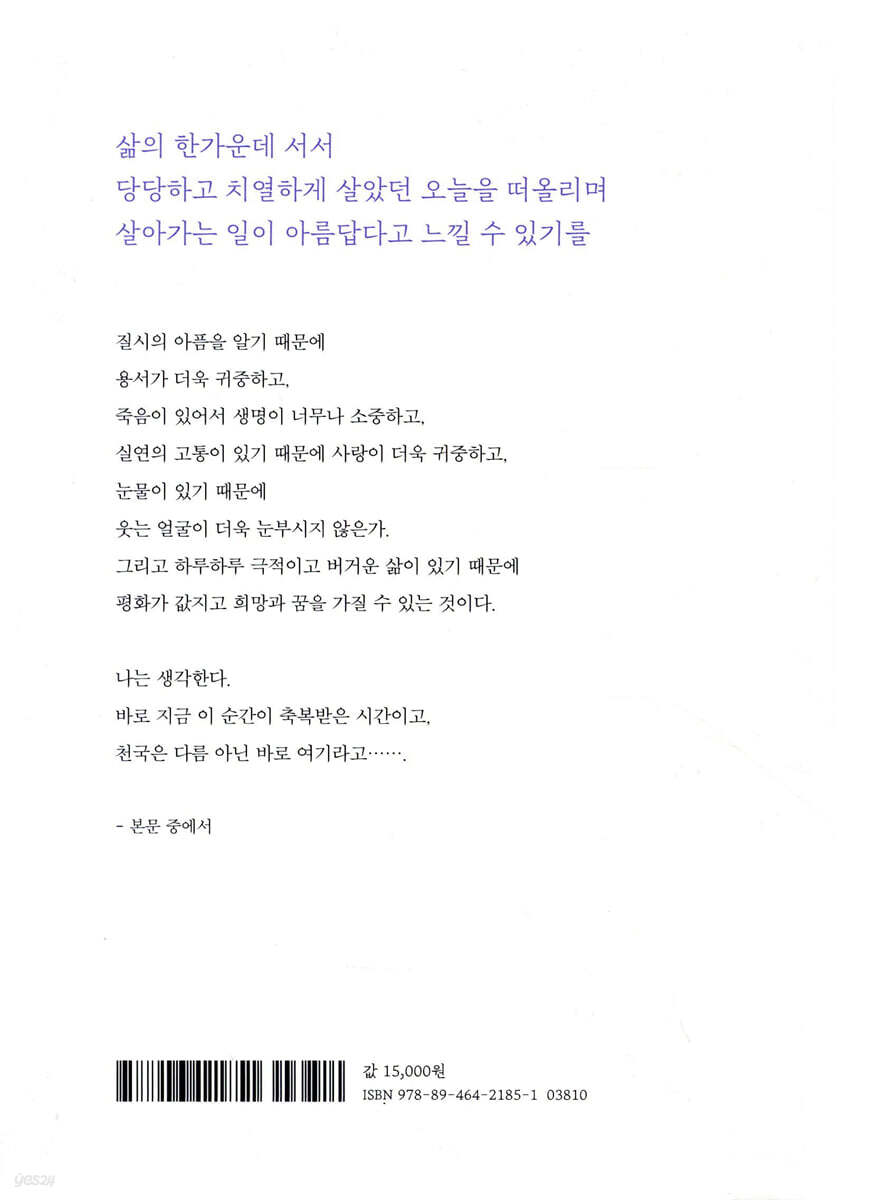 삶의 한가운데 서서
당당하고 치열하게 살았던 오늘을 떠올리며
살아가는 일이 아름답다고 느낄 수 있기를

질시의 아픔을 알기 때문에
용서가 더욱 귀중하고,
죽음이 있어서 생명이 너무나 소중하고,
실연의 고통이 있기 때문에 사랑이 더욱 귀중하고,
눈물이 있기 때문에
웃는 얼굴이 더욱 눈부시지 않은가.
그리고 하루하루 극적이고 버거운 삶이 있기 때문에
평화가 값지고 희망과 꿈을 가질 수 있는 것이다.

나는 생각한다.
바로 지금 이 순간이 축복받은 시간이고,
천국은 다름 아닌 바로 여기라고…….

- 본문 중에서

값 15,000원
ISBN 978-89-464-2185-1 03810

yes24